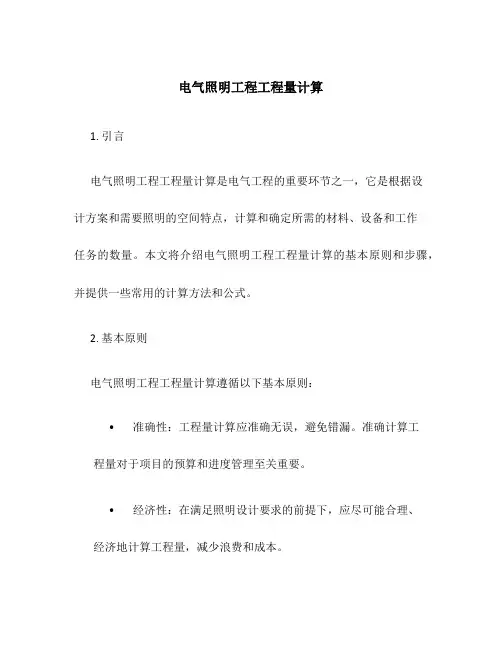 电气照明工程工程量计算

1. 引言

电气照明工程工程量计算是电气工程的重要环节之一，它是根据设计方案和需要照明的空间特点，计算和确定所需的材料、设备和工作任务的数量。本文将介绍电气照明工程工程量计算的基本原则和步骤，并提供一些常用的计算方法和公式。

2. 基本原则

电气照明工程工程量计算遵循以下基本原则：

• 准确性：工程量计算应准确无误，避免错漏。准确计算工程量对于项目的预算和进度管理至关重要。

• 经济性：在满足照明设计要求的前提下，应尽可能合理、经济地计算工程量，减少浪费和成本。